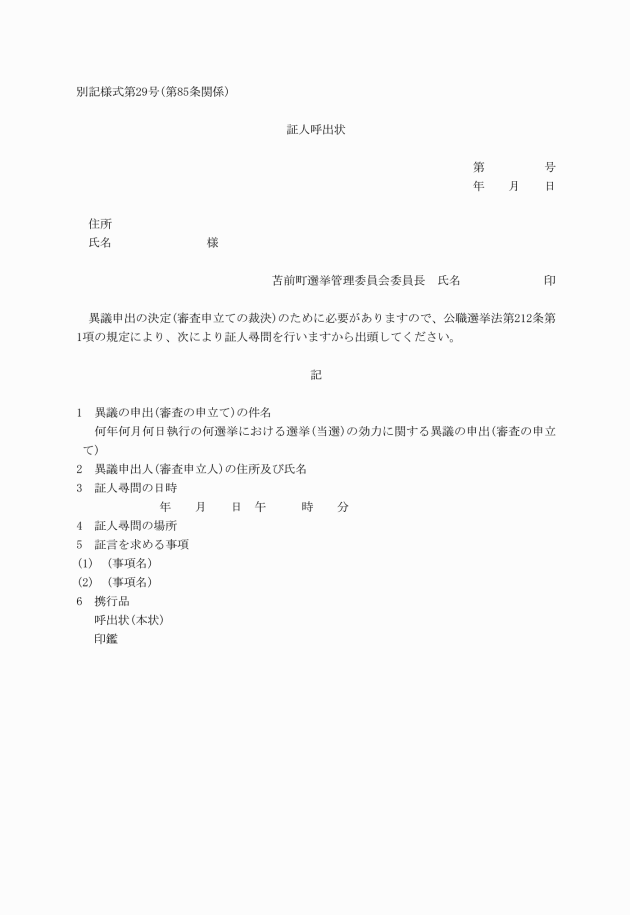 別記様式第29号(第85条関係)

証人呼出状

第　　　号
年　月　日

住所
氏名　　　　　様

苫前町選挙管理委員会委員長　氏名　　　　　印

異議申出の決定(審査申立ての裁決)のために必要がありますので、公職選挙法第212条第1項の規定により、次により証人尋問を行いますから出頭してください。

記

1　異議の申出(審査の申立て)の件名
何年何月何日執行の何選挙における選挙(当選)の効力に関する異議の申出(審査の申立て)
2　異議申出人(審査申立人)の住所及び氏名
3　証人尋問の日時
年　月　日　午　　時　分
4　証人尋問の場所
5　証言を求める事項
(1)　(事項名)
(2)　(事項名)
6　携行品
呼出状(本状)
印鑑